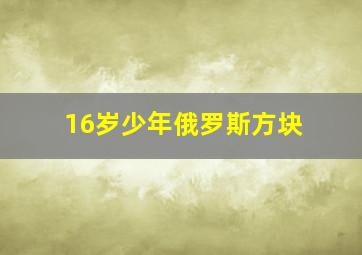 16岁少年俄罗斯方块